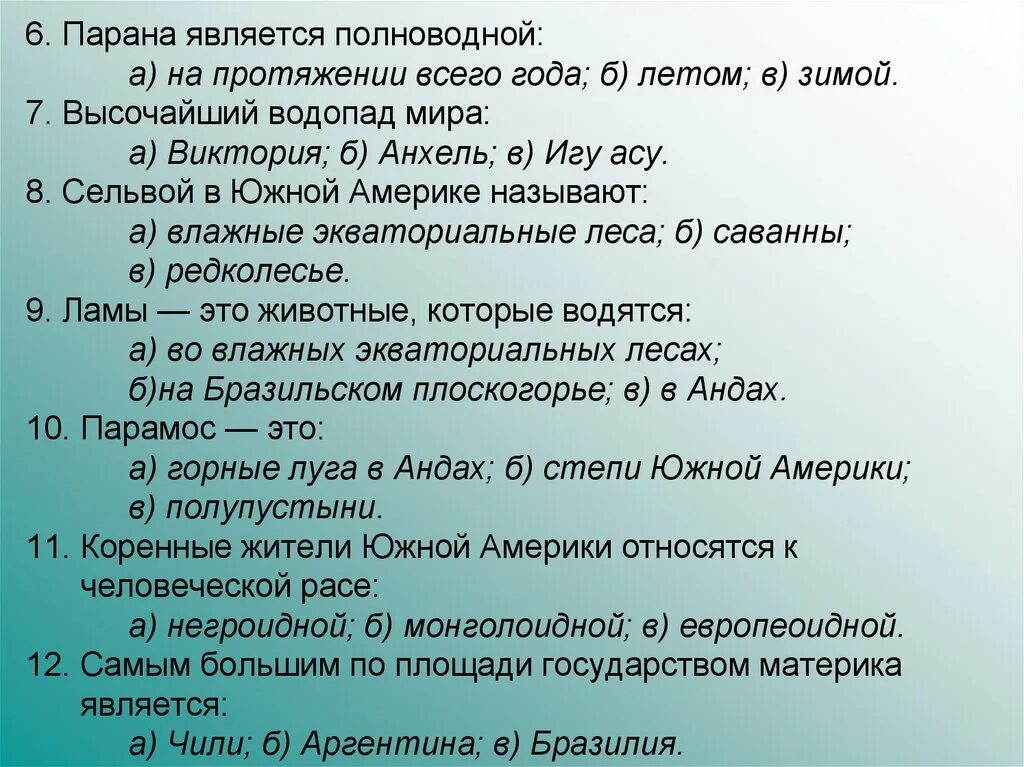 6. Парана является полноводной:
а) на протяжении всего года; б) летом; в) зимой.
7. Высочайший водопад мира:
а) Виктория; б) Анхель; в) Игу асу.
8. Сельвой в Южной Америке называют:
а) влажные экваториальные леса; б) саванны; в) редколесье.
9. Ламы — это животные, которые водятся:
а) во влажных экваториальных лесах; б)на Бразильском плоскогорье; в) в Андах.
10. Парамос — это:
а) горные луга в Андах; б) степи Южной Америки; в) полупустыни.
11. Коренные жители Южной Америки относятся к человеческой расе:
а) негроидной; б) монголоидной; в) европеоидной.
12. Самым большим по площади государством материка является:
а) Чили; б) Аргентина; в) Бразилия.